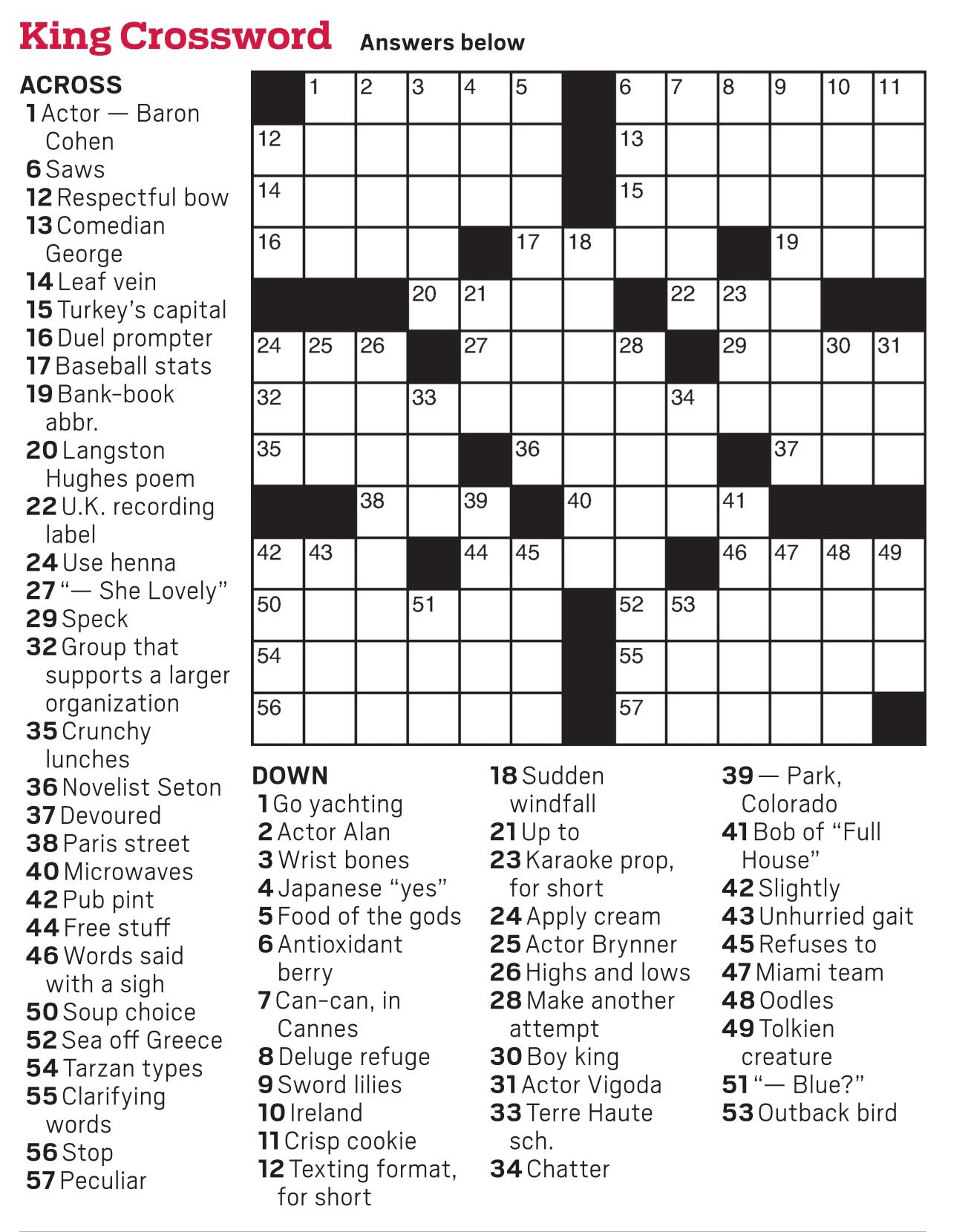 King Crossword Answers below

ACROSS
1 Actor — Baron Cohen
6 Saws
12 Respectful bow
13 Comedian George
14 Leaf vein
15 Turkey's capital
16 Duel prompter
17 Baseball stats
19 Bank-book abbr.
20 Langston Hughes poem
22 U.K. recording label
24 Use henna
27 "— She Lovely"
29 Speck
32 Group that supports a larger organization
35 Crunchy lunches
36 Novelist Seton
37 Devoured
38 Paris street
40 Microwaves
42 Pub pint
44 Free stuff
46 Words said with a sigh
50 Soup choice
52 Sea off Greece
54 Tarzan types
55 Clarifying words
56 Stop
57 Peculiar

1 2 3 4 5 6 7 8 9 10 11 12 13 14 15 16 17 18 19 20 21 22 23 24 25 26 27 28 29 30 31 32 33 34 35 36 37 38 39 40 41 42 43 44 45 46 47 48 49 50 51 52 53 54 55 56 57

DOWN
1 Go yachting
2 Actor Alan
3 Wrist bones
4 Japanese "yes"
5 Food of the gods
6 Antioxidant berry
7 Can-can, in Cannes
8 Deluge refuge
9 Sword lilies
10 Ireland
11 Crisp cookie
12 Texting format, for short
18 Sudden windfall
21 Up to
23 Karaoke prop, for short
24 Apply cream
25 Actor Brynner
26 Highs and lows
28 Make another attempt
30 Boy king
31 Actor Vigoda
33 Terre Haute sch.
34 Chatter
39 — Park, Colorado
41 Bob of "Full House"
42 Slightly
43 Unhurried gait
45 Refuses to
47 Miami team
48 Oodles
49 Tolkien creature
51 "— Blue?"
53 Outback bird